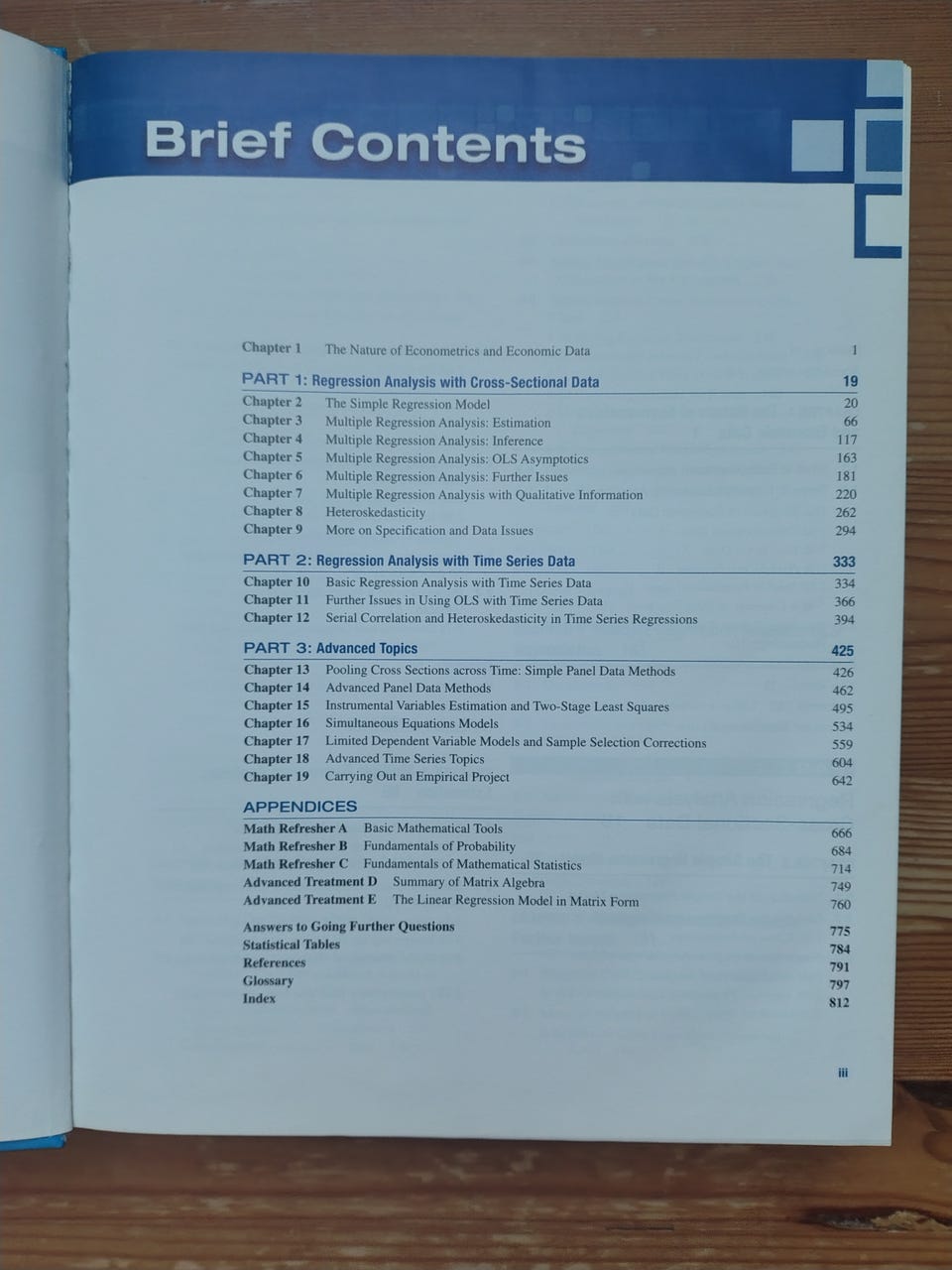 Brief Contents

Chapter 1 The Nature of Econometrics and Economic Data 1

PART 1: Regression Analysis with Cross-Sectional Data 19

Chapter 2 The Simple Regression Model 20
Chapter 3 Multiple Regression Analysis: Estimation 66
Chapter 4 Multiple Regression Analysis: Inference 117
Chapter 5 Multiple Regression Analysis: OLS Asymptotics 163
Chapter 6 Multiple Regression Analysis: Further Issues 181
Chapter 7 Multiple Regression Analysis with Qualitative Information 220
Chapter 8 Heteroskedasticity 262
Chapter 9 More on Specification and Data Issues 294

PART 2: Regression Analysis with Time Series Data 333

Chapter 10 Basic Regression Analysis with Time Series Data 334
Chapter 11 Further Issues in Using OLS with Time Series Data 366
Chapter 12 Serial Correlation and Heteroskedasticity in Time Series Regressions 394

PART 3: Advanced Topics 425

Chapter 13 Pooling Cross Sections across Time: Simple Panel Data Methods 426
Chapter 14 Advanced Panel Data Methods 462
Chapter 15 Instrumental Variables Estimation and Two-Stage Least Squares 495
Chapter 16 Simultaneous Equations Models 534
Chapter 17 Limited Dependent Variable Models and Sample Selection Corrections 559
Chapter 18 Advanced Time Series Topics 604
Chapter 19 Carrying Out an Empirical Project 642

APPENDICES

Math Refresher A Basic Mathematical Tools 666
Math Refresher B Fundamentals of Probability 684
Math Refresher C Fundamentals of Mathematical Statistics 714
Advanced Treatment D Summary of Matrix Algebra 749
Advanced Treatment E The Linear Regression Model in Matrix Form 760

Answers to Going Further Questions 775
Statistical Tables 784
References 791
Glossary 797
Index 812

iii